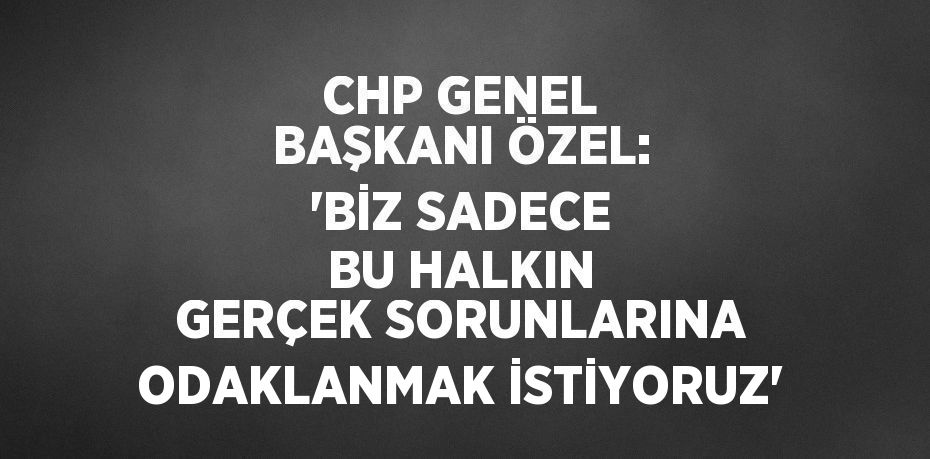 CHP GENEL BAŞKANI ÖZEL: 'BİZ SADECE BU HALKIN GERÇEK SORUNLARINA ODAKLANMAK İSTİYORUZ'